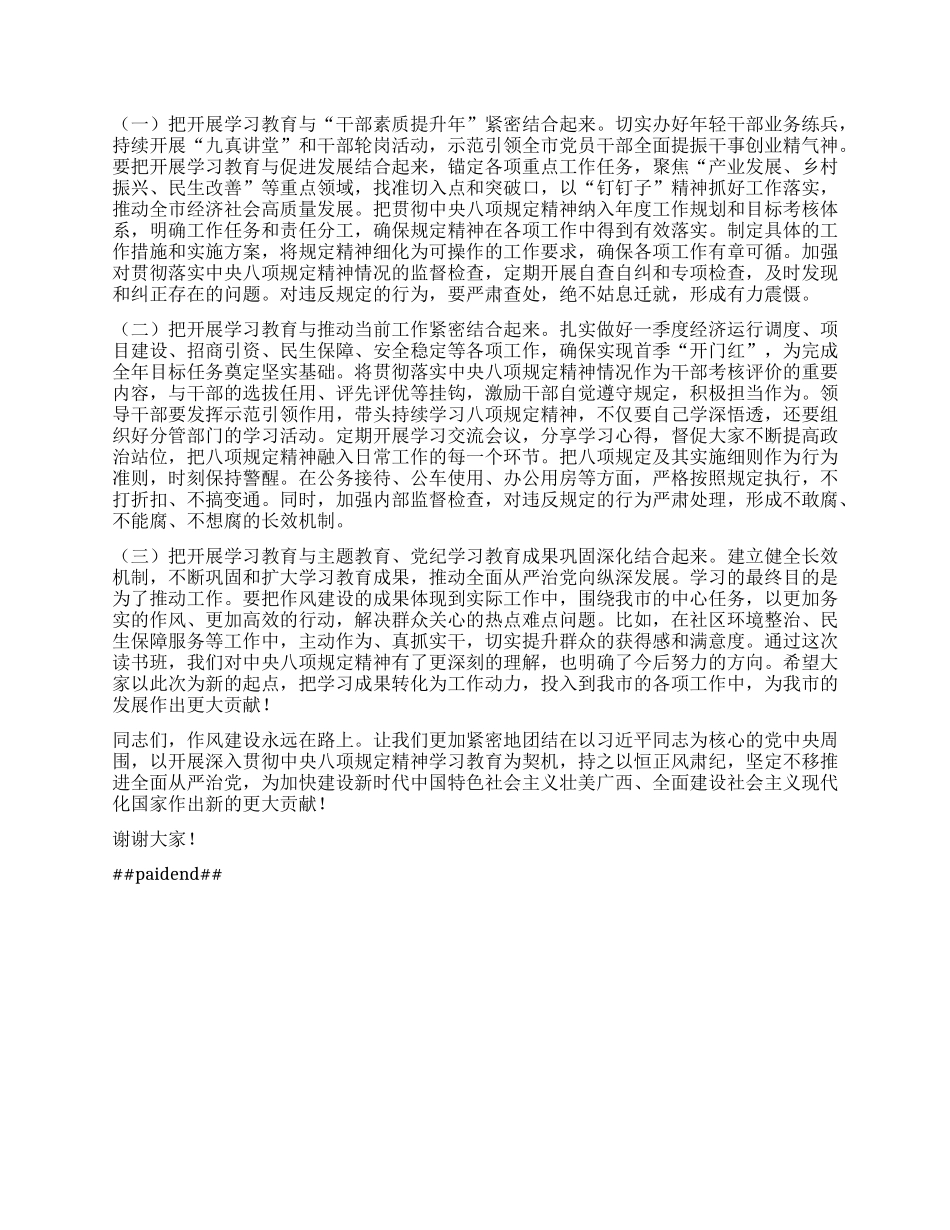 （一）把开展学习教育与“干部素质提升年”紧密结合起来。切实办好年轻干部业务练兵，持续开展“九真讲堂”和干部轮岗活动，示范引领全市党员干部全面提振干事创业精气神。要把开展学习教育与促进发展结合起来，锚定各项重点工作任务，聚焦“产业发展、乡村振兴、民生改善”等重点领域，找准切入点和突破口，以“钉钉子”精神抓好工作落实，推动全市经济社会高质量发展。把贯彻中央八项规定精神纳入年度工作规划和目标考核体系，明确工作任务和责任分工，确保规定精神在各项工作中得到有效落实。制定具体的工作措施和实施方案，将规定精神细化为可操作的工作要求，确保各项工作有章可循。加强对贯彻落实中央八项规定精神情况的监督检查，定期开展自查自纠和专项检查，及时发现和纠正存在的问题。对违反规定的行为，要严肃查处，绝不姑息迁就，形成有力震慑。

（二）把开展学习教育与推动当前工作紧密结合起来。扎实做好一季度经济运行调度、项目建设、招商引资、民生保障、安全稳定等各项工作，确保实现首季“开门红”，为完成全年目标任务奠定坚实基础。将贯彻落实中央八项规定精神情况作为干部考核评价的重要内容，与干部的选拔任用、评先评优等挂钩，激励干部自觉遵守规定，积极担当作为。领导干部要发挥示范引领作用，带头持续学习八项规定精神，不仅要自己学深悟透，还要组织好分管部门的学习活动。定期开展学习交流会议，分享学习心得，督促大家不断提高政治站位，把八项规定精神融入日常工作的每一个环节。把八项规定及其实施细则作为行为准则，时刻保持警醒。在公务接待、公车使用、办公用房等方面，严格按照规定执行，不打折扣、不搞变通。同时，加强内部监督检查，对违反规定的行为严肃处理，形成不敢腐、不能腐、不想腐的长效机制。

（三）把开展学习教育与主题教育、党纪学习教育成果巩固深化结合起来。建立健全长效机制，不断巩固和扩大学习教育成果，推动全面从严治党向纵深发展。学习的最终目的是为了推动工作。要把作风建设的成果体现到实际工作中，围绕我市的中心任务，以更加务实的作风、更加高效的行动，解决群众关心的热点难点问题。比如，在社区环境整治、民生保障服务等工作中，主动作为、真抓实干，切实提升群众的获得感和满意度。通过这次读书班，我们对中央八项规定精神有了更深刻的理解，也明确了今后努力的方向。希望大家以此次为新的起点，把学习成果转化为工作动力，投入到我市的各项工作中，为我市的发展作出更大贡献！

同志们，作风建设永远在路上。让我们更加紧密地团结在以习近平同志为核心的党中央周围，以开展深入贯彻中央八项规定精神学习教育为契机，持之以恒正风肃纪，坚定不移推进全面从严治党，为加快建设新时代中国特色社会主义壮美广西、全面建设社会主义现代化国家作出新的更大贡献！

谢谢大家！

##paidend##